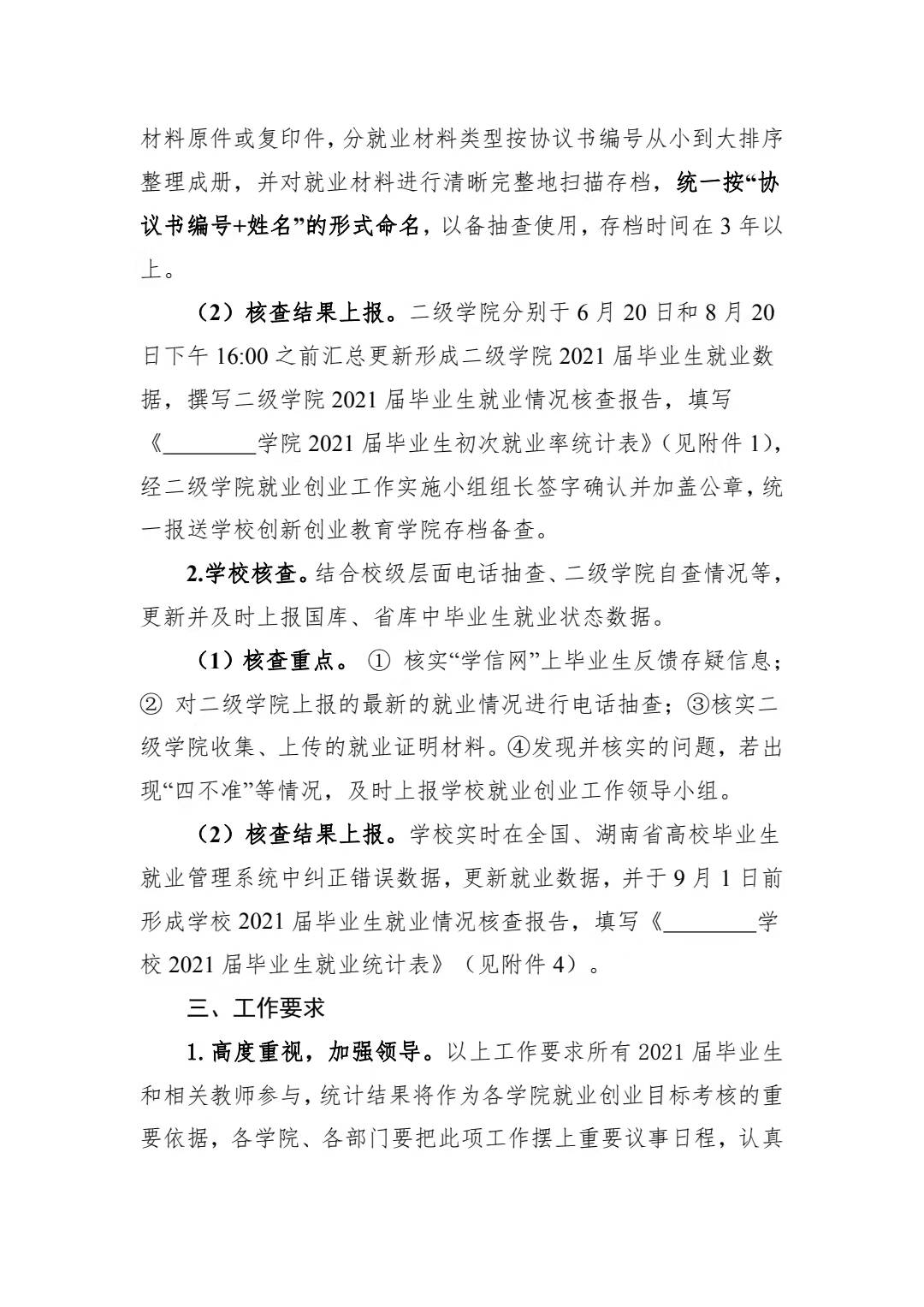 材料原件或复印件，分就业材料类型按协议书编号从小到大排序整理成册，并对就业材料进行清晰完整地扫描存档，统一按“协议书编号+姓名”的形式命名，以备抽查使用，存档时间在 3 年以上。

（2）核查结果上报。二级学院分别于 6 月 20 日和 8 月 20 日下午 16:00 之前汇总更新形成二级学院 2021 届毕业生就业数据，撰写二级学院 2021 届毕业生就业情况核查报告，填写《________学院 2021 届毕业生初次就业率统计表》（见附件 1），经二级学院就业创业工作实施小组组长签字确认并加盖公章，统一报送学校创新创业教育学院存档备查。

2.学校核查。结合校级层面电话抽查、二级学院自查情况等，更新并及时上报国库、省库中毕业生就业状态数据。

（1）核查重点。① 核实“学信网”上毕业生反馈存疑信息；② 对二级学院上报的最新的就业情况进行电话抽查；③核实二级学院收集、上传的就业证明材料。④发现并核实的问题，若出现“四不准”等情况，及时上报学校就业创业工作领导小组。

（2）核查结果上报。学校实时在全国、湖南省高校毕业生就业管理系统中纠正错误数据，更新就业数据，并于 9 月 1 日前形成学校 2021 届毕业生就业情况核查报告，填写《________学校 2021 届毕业生就业统计表》（见附件 4）。

三、工作要求

1. 高度重视，加强领导。以上工作要求所有 2021 届毕业生和相关教师参与，统计结果将作为各学院就业创业目标考核的重要依据，各学院、各部门要把此项工作摆上重要议事日程，认真